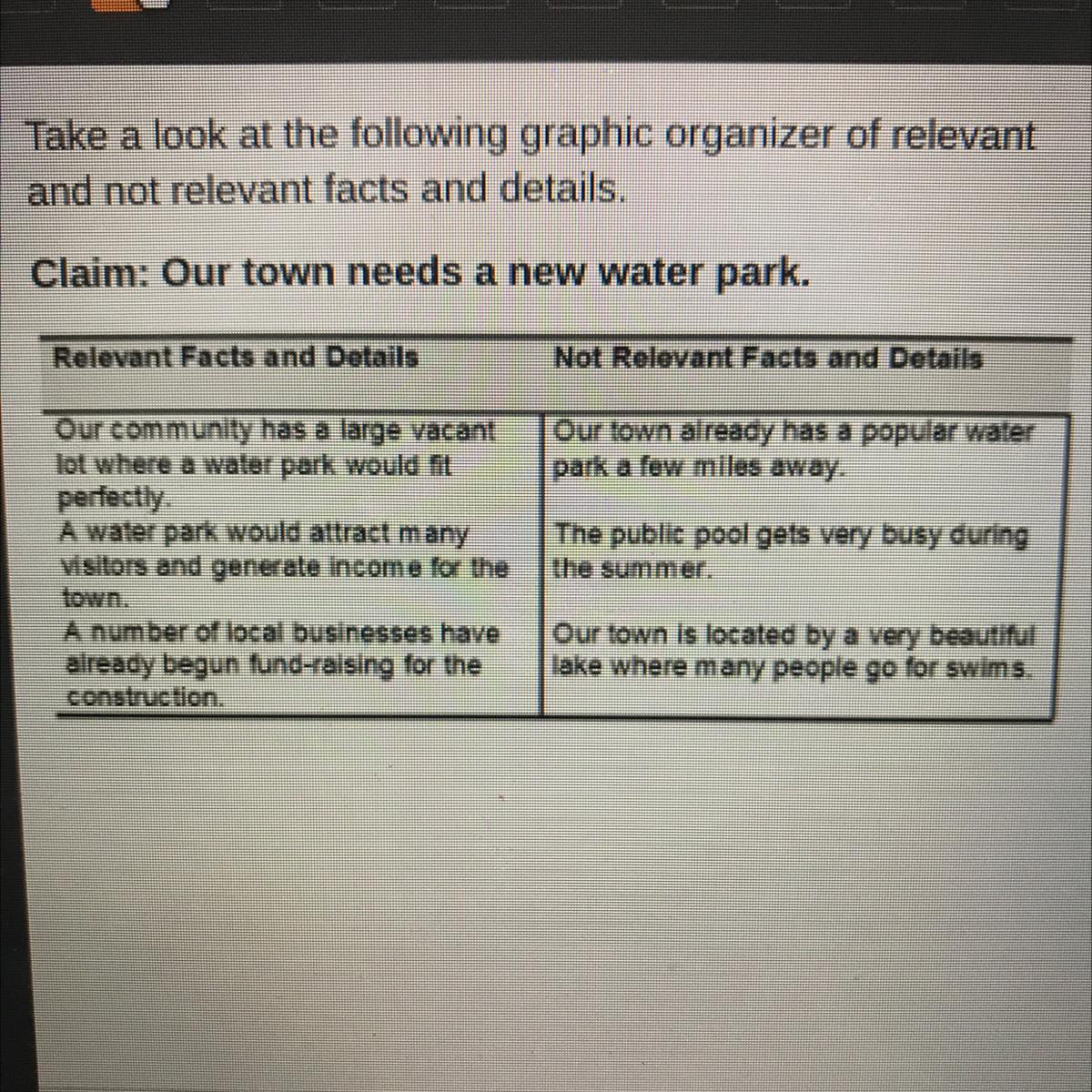 Take a look at the following graphic organizer of relevant and not relevant facts and details.

Claim: Our town needs a new water park.

| Relevant Facts and Details | Not Relevant Facts and Details |
|---|---|
| Our community has a large vacant lot where a water park would fit perfectly. | Our town already has a popular water park a few miles away. |
| A water park would attract many visitors and generate income for the town. | The public pool gets very busy during the summer. |
| A number of local businesses have already begun fund-raising for the construction. | Our town is located by a very beautiful lake where many people go for swims. |